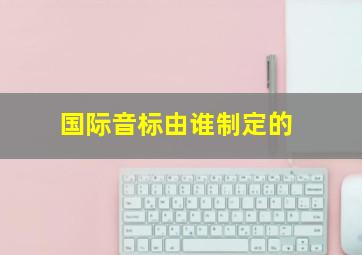 国际音标由谁制定的